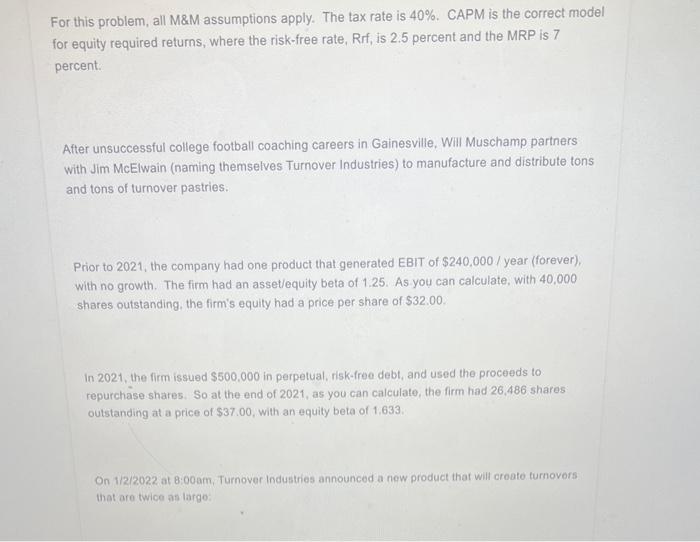 For this problem, all M&M assumptions apply. The tax rate is 40%. CAPM is the correct model for equity required returns, where the risk-free rate, Rrf, is 2.5 percent and the MRP is 7 percent.

After unsuccessful college football coaching careers in Gainesville, Will Muschamp partners with Jim McElwain (naming themselves Turnover Industries) to manufacture and distribute tons and tons of turnover pastries.

Prior to 2021, the company had one product that generated EBIT of $240,000 / year (forever), with no growth. The firm had an asset/equity beta of 1.25. As you can calculate, with 40,000 shares outstanding, the firm's equity had a price per share of $32.00.

In 2021, the firm issued $500,000 in perpetual, risk-free debt, and used the proceeds to repurchase shares. So at the end of 2021, as you can calculate, the firm had 26,486 shares outstanding at a price of $37.00, with an equity beta of 1.633.

On 1/2/2022 at 8:00am, Turnover Industries announced a new product that will create turnovers that are twice as large: